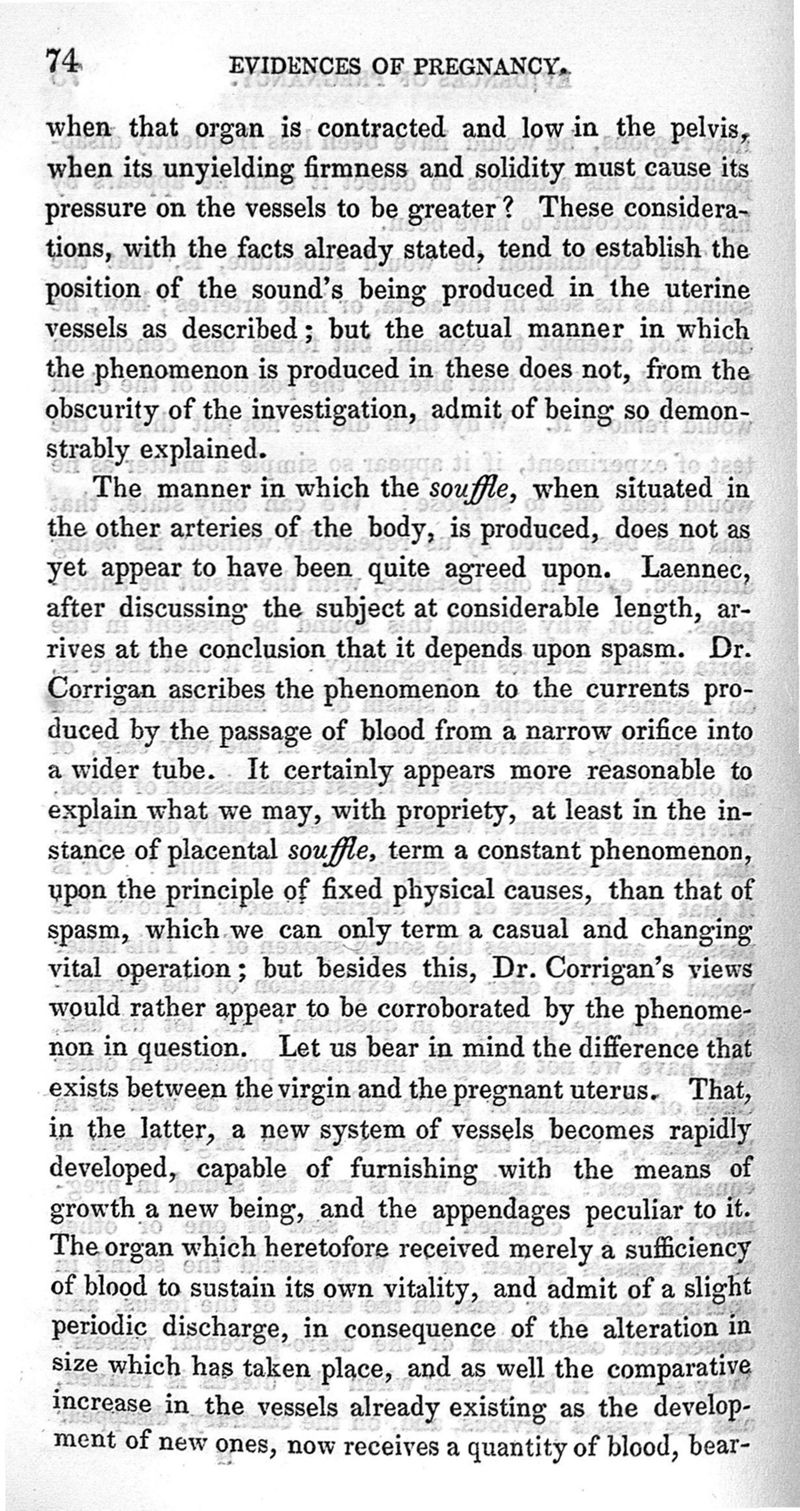 74 EVIDENCES OF PREGNANCY.

when that organ is contracted and low in the pelvis, when its unyielding firmness and solidity must cause its pressure on the vessels to be greater? These considerations, with the facts already stated, tend to establish the position of the sound's being produced in the uterine vessels as described; but the actual manner in which the phenomenon is produced in these does not, from the obscurity of the investigation, admit of being so demonstrably explained.

The manner in which the souffle, when situated in the other arteries of the body, is produced, does not as yet appear to have been quite agreed upon. Laennec, after discussing the subject at considerable length, arrives at the conclusion that it depends upon spasm. Dr. Corrigan ascribes the phenomenon to the currents produced by the passage of blood from a narrow orifice into a wider tube. It certainly appears more reasonable to explain what we may, with propriety, at least in the instance of placental souffle, term a constant phenomenon, upon the principle of fixed physical causes, than that of spasm, which we can only term a casual and changing vital operation; but besides this, Dr. Corrigan's views would rather appear to be corroborated by the phenomenon in question. Let us bear in mind the difference that exists between the virgin and the pregnant uterus. That, in the latter, a new system of vessels becomes rapidly developed, capable of furnishing with the means of growth a new being, and the appendages peculiar to it. The organ which heretofore received merely a sufficiency of blood to sustain its own vitality, and admit of a slight periodic discharge, in consequence of the alteration in size which has taken place, and as well the comparative increase in the vessels already existing as the development of new ones, now receives a quantity of blood, bear-